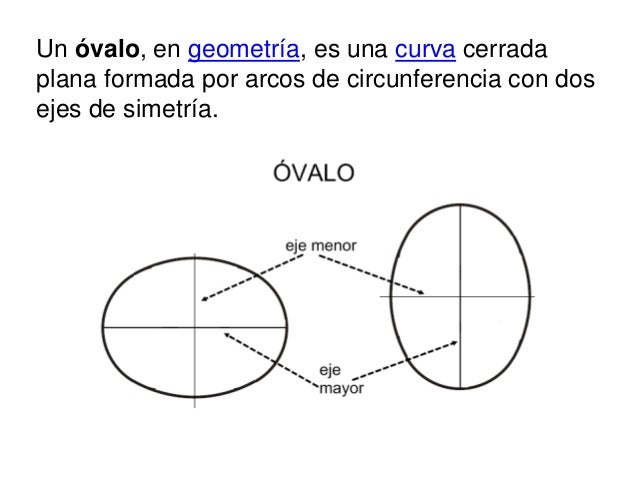 Un óvalo, en geometría, es una curva cerrada plana formada por arcos de circunferencia con dos ejes de simetría.

ÓVALO

eje menor

eje mayor